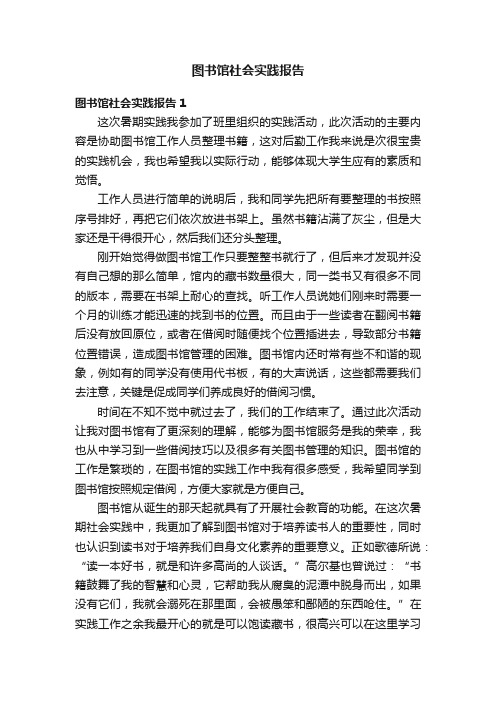 图书馆社会实践报告

图书馆社会实践报告 1

这次暑期实践我参加了班里组织的实践活动，此次活动的主要内容是协助图书馆工作人员整理书籍，这对后勤工作我来说是次很宝贵的实践机会，我也希望我以实际行动，能够体现大学生应有的素质和觉悟。

工作人员进行简单的说明后，我和同学先把所有要整理的书按照序号排好，再把它们依次放进书架上。虽然书籍沾满了灰尘，但是大家还是干得很开心，然后我们还分头整理。

刚开始觉得做图书馆工作只要整整书就行了，但后来才发现并没有自己想的那么简单，馆内的藏书数量很大，同一类书又有很多不同的版本，需要在书架上耐心的查找。听工作人员说她们刚来时需要一个月的训练才能迅速的找到书的位置。而且由于一些读者在翻阅书籍后没有放回原位，或者在借阅时随便找个位置插进去，导致部分书籍位置错误，造成图书馆管理的困难。图书馆内还时常有些不和谐的现象，例如有的同学没有使用代书板，有的大声说话，这些都需要我们去注意，关键是促成同学们养成良好的借阅习惯。

时间在不知不觉中就过去了，我们的工作结束了。通过此次活动让我对图书馆有了更深刻的理解，能够为图书馆服务是我的荣幸，我也从中学习到一些借阅技巧以及很多有关图书管理的知识。图书馆的工作是繁琐的，在图书馆的实践工作中我有很多感受，我希望同学到图书馆按照规定借阅，方便大家就是方便自己。

图书馆从诞生的那天起就具有了开展社会教育的功能。在这次暑期社会实践中，我更加了解到图书馆对于培养读书人的重要性，同时也认识到读书对于培养我们自身文化素养的重要意义。正如歌德所说：“读一本好书，就是和许多高尚的人谈话。”高尔基也曾说过：“书籍鼓舞了我的智慧和心灵，它帮助我从腐臭的泥潭中脱身而出，如果没有它们，我就会溺死在那里面，会被愚笨和鄙陋的东西呛住。”在实践工作之余我最开心的就是可以饱读藏书，很高兴可以在这里学习